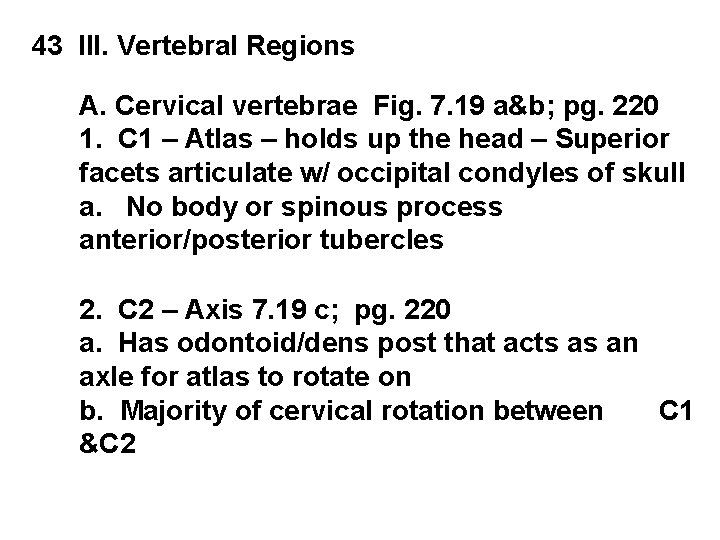 43 III. Vertebral Regions

A. Cervical vertebrae Fig. 7.19 a&b; pg. 220

1. C1 – Atlas – holds up the head – Superior facets articulate w/ occipital condyles of skull

a. No body or spinous process anterior/posterior tubercles

2. C2 – Axis 7.19 c; pg. 220

a. Has odontoid/dens post that acts as an axle for atlas to rotate on

b. Majority of cervical rotation between C1 &C2